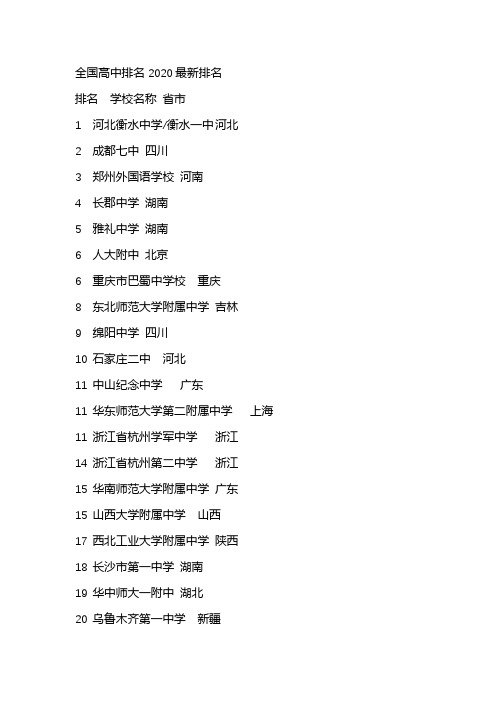 全国高中排名 2020 最新排名

排名　学校名称　省市

1　河北衡水中学/衡水一中 河北

2　成都七中　四川

3　郑州外国语学校　河南

4　长郡中学　湖南

5　雅礼中学　湖南

6　人大附中　北京

6　重庆市巴蜀中学校　重庆

8　东北师范大学附属中学　吉林

9　绵阳中学　四川

10 石家庄二中　河北

11 中山纪念中学　广东

11 华东师范大学第二附属中学　上海

11 浙江省杭州学军中学　浙江

14 浙江省杭州第二中学　浙江

15 华南师范大学附属中学　广东

15 山西大学附属中学　山西

17 西北工业大学附属中学　陕西

18 长沙市第一中学　湖南

19 华中师大一附中　湖北

20 乌鲁木齐第一中学　新疆